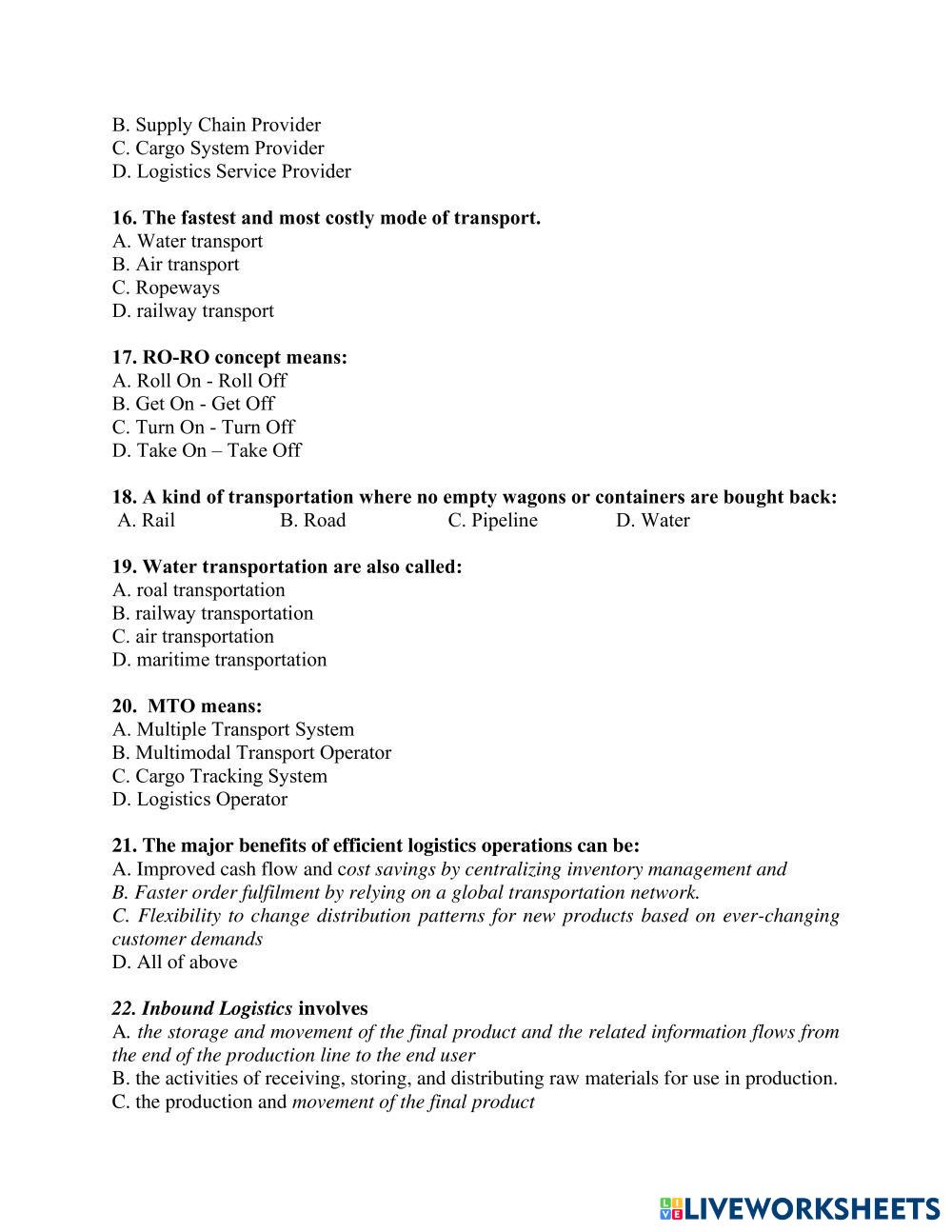 B. Supply Chain Provider
C. Cargo System Provider
D. Logistics Service Provider

16. The fastest and most costly mode of transport.
A. Water transport
B. Air transport
C. Ropeways
D. railway transport

17. RO-RO concept means:
A. Roll On - Roll Off
B. Get On - Get Off
C. Turn On - Turn Off
D. Take On – Take Off

18. A kind of transportation where no empty wagons or containers are bought back:
A. Rail B. Road C. Pipeline D. Water

19. Water transportation are also called:
A. roal transportation
B. railway transportation
C. air transportation
D. maritime transportation

20. MTO means:
A. Multiple Transport System
B. Multimodal Transport Operator
C. Cargo Tracking System
D. Logistics Operator

21. The major benefits of efficient logistics operations can be:
A. Improved cash flow and cost savings by centralizing inventory management and
B. Faster order fulfilment by relying on a global transportation network.
C. Flexibility to change distribution patterns for new products based on ever-changing customer demands
D. All of above

22. Inbound Logistics involves
A. the storage and movement of the final product and the related information flows from the end of the production line to the end user
B. the activities of receiving, storing, and distributing raw materials for use in production.
C. the production and movement of the final product

LIVEWORKSHEETS